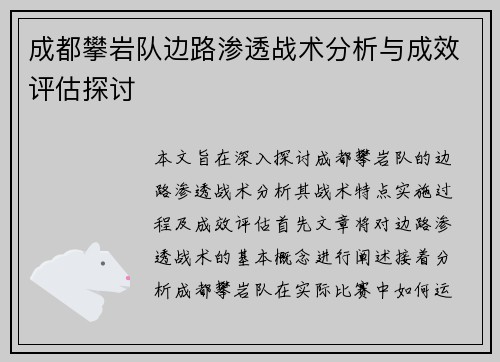 成都攀岩队边路渗透战术分析与成效评估探讨

本文旨在深入探讨成都攀岩队的边路渗透战术分析其战术特点实施过程及成效评估首先文章将对边路渗透战术的基本概念进行阐述接着分析成都攀岩队在实际比赛中如何运